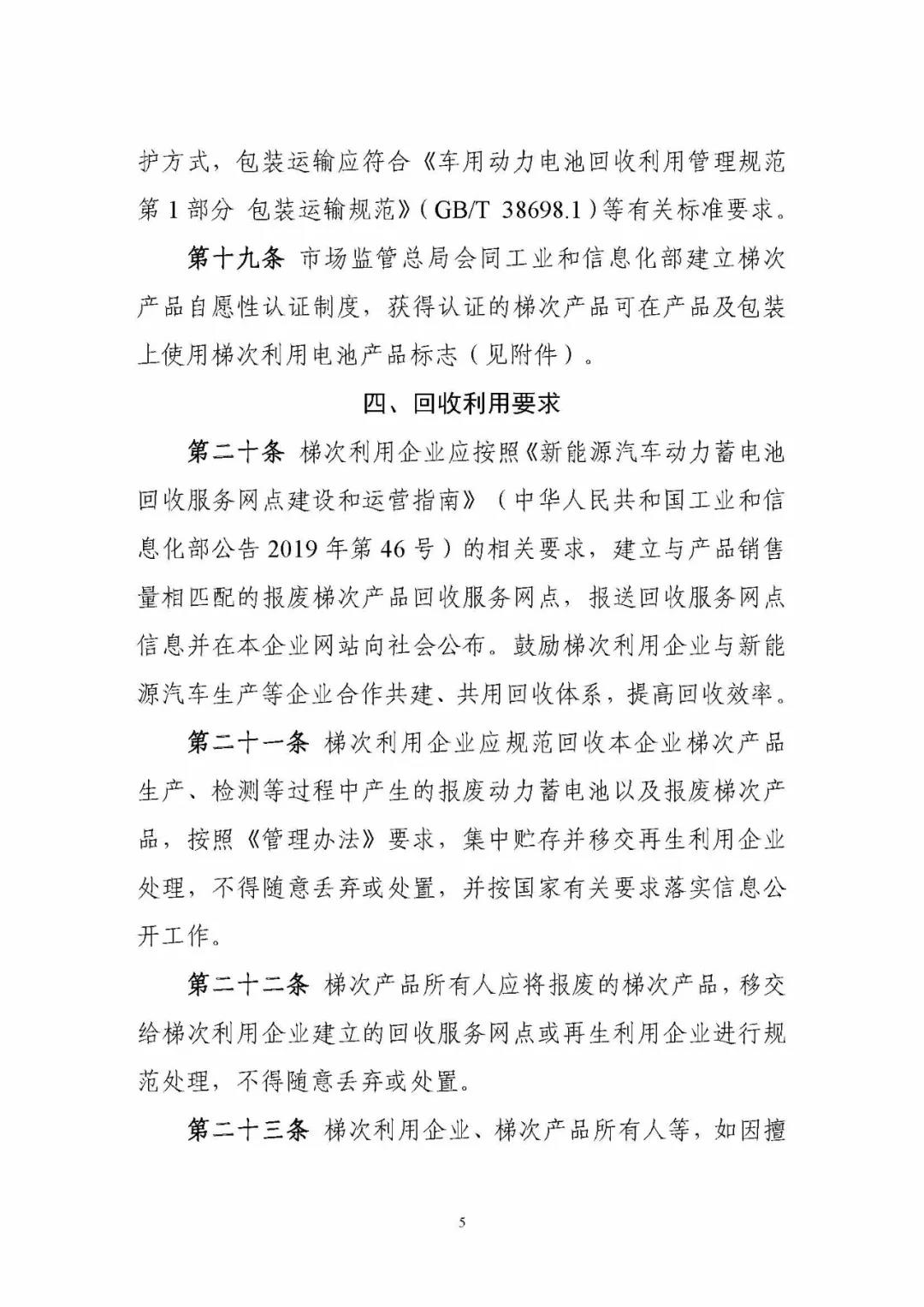 护方式，包装运输应符合《车用动力电池回收利用管理规范 第1部分 包装运输规范》（GB/T 38698.1）等有关标准要求。

第十九条 市场监管总局会同工业和信息化部建立梯次产品自愿性认证制度，获得认证的梯次产品可在产品及包装上使用梯次利用电池产品标志（见附件）。

四、回收利用要求

第二十条 梯次利用企业应按照《新能源汽车动力蓄电池回收服务网点建设和运营指南》（中华人民共和国工业和信息化部公告2019年第46号）的相关要求，建立与产品销售量相匹配的报废梯次产品回收服务网点，报送回收服务网点信息并在本企业网站向社会公布。鼓励梯次利用企业与新能源汽车生产等企业合作共建、共用回收体系，提高回收效率。

第二十一条 梯次利用企业应规范回收本企业梯次产品生产、检测等过程中产生的报废动力蓄电池以及报废梯次产品，按照《管理办法》要求，集中贮存并移交再生利用企业处理，不得随意丢弃或处置，并按国家有关要求落实信息公开工作。

第二十二条 梯次产品所有人应将报废的梯次产品，移交给梯次利用企业建立的回收服务网点或再生利用企业进行规范处理，不得随意丢弃或处置。

第二十三条 梯次利用企业、梯次产品所有人等，如因擅

5